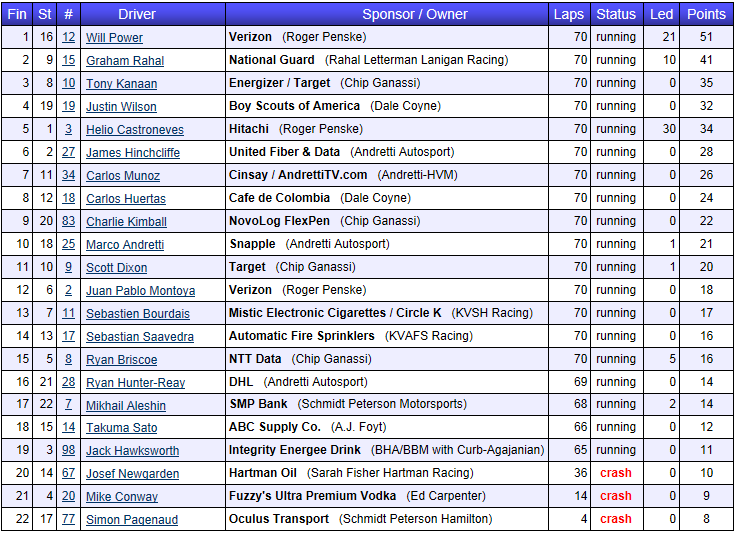 | Fin | St | # | Driver | Sponsor / Owner | Laps | Status | Led | Points |
|---|---|---|---|---|---|---|---|---|
| 1 | 16 | 12 | Will Power | Verizon (Roger Penske) | 70 | running | 21 | 51 |
| 2 | 9 | 15 | Graham Rahal | National Guard (Rahal Letterman Lanigan Racing) | 70 | running | 10 | 41 |
| 3 | 8 | 10 | Tony Kanaan | Energizer / Target (Chip Ganassi) | 70 | running | 0 | 35 |
| 4 | 19 | 19 | Justin Wilson | Boy Scouts of America (Dale Coyne) | 70 | running | 0 | 32 |
| 5 | 1 | 3 | Helio Castroneves | Hitachi (Roger Penske) | 70 | running | 30 | 34 |
| 6 | 2 | 27 | James Hinchcliffe | United Fiber & Data (Andretti Autosport) | 70 | running | 0 | 28 |
| 7 | 11 | 34 | Carlos Munoz | Cinsay / AndrettiTV.com (Andretti-HVM) | 70 | running | 0 | 26 |
| 8 | 12 | 18 | Carlos Huertas | Cafe de Colombia (Dale Coyne) | 70 | running | 0 | 24 |
| 9 | 20 | 83 | Charlie Kimball | NovoLog FlexPen (Chip Ganassi) | 70 | running | 0 | 22 |
| 10 | 18 | 25 | Marco Andretti | Snapple (Andretti Autosport) | 70 | running | 1 | 21 |
| 11 | 10 | 9 | Scott Dixon | Target (Chip Ganassi) | 70 | running | 1 | 20 |
| 12 | 6 | 2 | Juan Pablo Montoya | Verizon (Roger Penske) | 70 | running | 0 | 18 |
| 13 | 7 | 11 | Sebastien Bourdais | Mistic Electronic Cigarettes / Circle K (KVSH Racing) | 70 | running | 0 | 17 |
| 14 | 13 | 17 | Sebastian Saavedra | Automatic Fire Sprinklers (KVAFS Racing) | 70 | running | 0 | 16 |
| 15 | 5 | 8 | Ryan Briscoe | NTT Data (Chip Ganassi) | 70 | running | 5 | 16 |
| 16 | 21 | 28 | Ryan Hunter-Reay | DHL (Andretti Autosport) | 69 | running | 0 | 14 |
| 17 | 22 | 7 | Mikhail Aleshin | SMP Bank (Schmidt Peterson Motorsports) | 68 | running | 2 | 14 |
| 18 | 15 | 14 | Takuma Sato | ABC Supply Co. (A.J. Foyt) | 66 | running | 0 | 12 |
| 19 | 3 | 98 | Jack Hawksworth | Integrity Energee Drink (BHA/BBM with Curb-Agajanian) | 65 | running | 0 | 11 |
| 20 | 14 | 67 | Josef Newgarden | Hartman Oil (Sarah Fisher Hartman Racing) | 36 | crash | 0 | 10 |
| 21 | 4 | 20 | Mike Conway | Fuzzy's Ultra Premium Vodka (Ed Carpenter) | 14 | crash | 0 | 9 |
| 22 | 17 | 77 | Simon Pagenaud | Oculus Transport (Schmidt Peterson Hamilton) | 4 | crash | 0 | 8 |